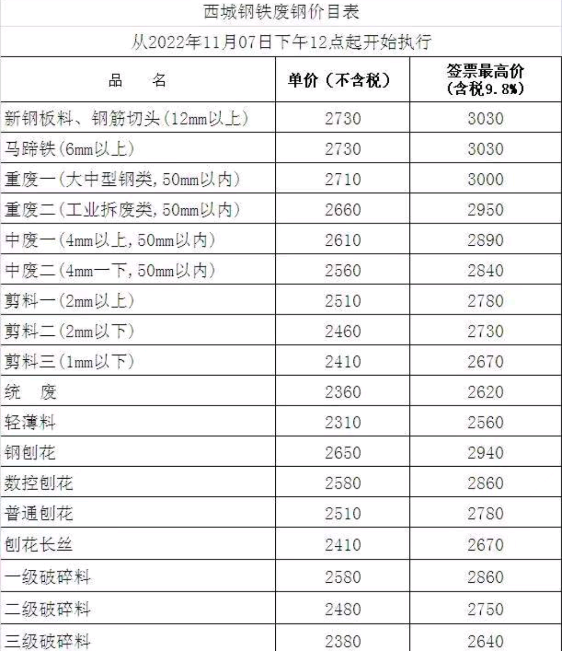 西城钢铁废钢价目表

从2022年11月07日下午12点起开始执行

| 品　名 | 单价（不含税） | 签票最高价（含税9.8%） |
|---|---|---|
| 新钢板料、钢筋切头(12mm以上) | 2730 | 3030 |
| 马蹄铁(6mm以上) | 2730 | 3030 |
| 重废一(大中型钢类,50mm以内) | 2710 | 3000 |
| 重废二(工业拆废类,50mm以内) | 2660 | 2950 |
| 中废一(4mm以上,50mm以内) | 2610 | 2890 |
| 中废二(4mm一下,50mm以内) | 2560 | 2840 |
| 剪料一(2mm以上) | 2510 | 2780 |
| 剪料二(2mm以下) | 2460 | 2730 |
| 剪料三(1mm以下) | 2410 | 2670 |
| 统　废 | 2360 | 2620 |
| 轻薄料 | 2310 | 2560 |
| 钢刨花 | 2650 | 2940 |
| 数控刨花 | 2580 | 2860 |
| 普通刨花 | 2510 | 2780 |
| 刨花长丝 | 2410 | 2670 |
| 一级破碎料 | 2580 | 2860 |
| 二级破碎料 | 2480 | 2750 |
| 三级破碎料 | 2380 | 2640 |